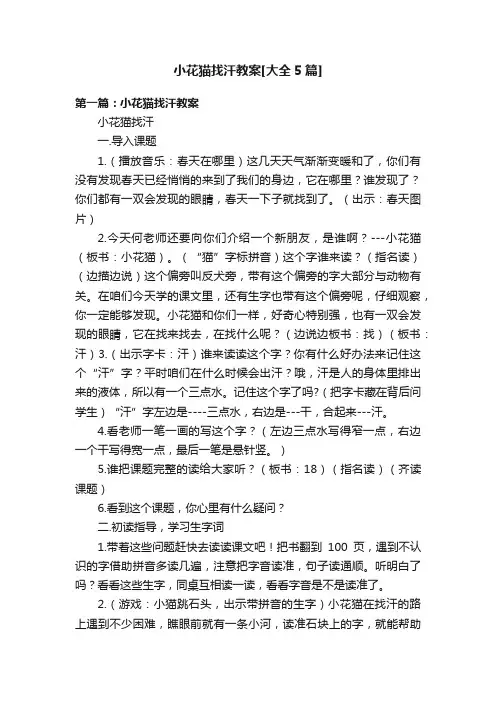 小花猫找汗教案[大全 5 篇]

第一篇：小花猫找汗教案

小花猫找汗

一.导入课题

1.（播放音乐：春天在哪里）这几天天气渐渐变暖和了，你们有没有发现春天已经悄悄的来到了我们的身边，它在哪里？谁发现了？你们都有一双会发现的眼睛，春天一下子就找到了。（出示：春天图片）

2.今天何老师还要向你们介绍一个新朋友，是谁啊？---小花猫（板书：小花猫）。（“猫”字标拼音）这个字谁来读？（指名读）（边描边说）这个偏旁叫反犬旁，带有这个偏旁的字大部分与动物有关。在咱们今天学的课文里，还有生字也带有这个偏旁呢，仔细观察，你一定能够发现。小花猫和你们一样，好奇心特别强，也有一双会发现的眼睛，它在找来找去，在找什么呢？（边说边板书：找）（板书：汗）3.（出示字卡：汗）谁来读读这个字？你有什么好办法来记住这个“汗”字？平时咱们在什么时候会出汗？哦，汗是人的身体里排出来的液体，所以有一个三点水。记住这个字了吗?（把字卡藏在背后问学生）“汗”字左边是----三点水，右边是---干，合起来---汗。

4.看老师一笔一画的写这个字？（左边三点水写得窄一点，右边一个干写得宽一点，最后一笔是悬针竖。）

5.谁把课题完整的读给大家听？（板书：18）（指名读）（齐读课题）

6.看到这个课题，你心里有什么疑问？

二.初读指导，学习生字词

1.带着这些问题赶快去读读课文吧！把书翻到 100 页，遇到不认识的字借助拼音多读几遍，注意把字音读准，句子读通顺。听明白了吗？看看这些生字，同桌互相读一读，看看字音是不是读准了。

2.（游戏：小猫跳石头，出示带拼音的生字）小花猫在找汗的路上遇到不少困难，瞧眼前就有一条小河，读准石块上的字，就能帮助